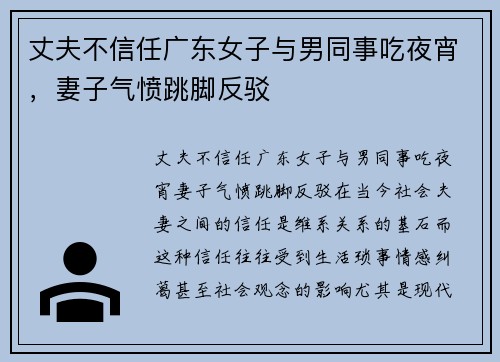 丈夫不信任广东女子与男同事吃夜宵，妻子气愤跳脚反驳

丈夫不信任广东女子与男同事吃夜宵妻子气愤跳脚反驳在当今社会夫妻之间的信任是维系关系的基石而这种信任往往受到生活琐事情感纠葛甚至社会观念的影响尤其是现代